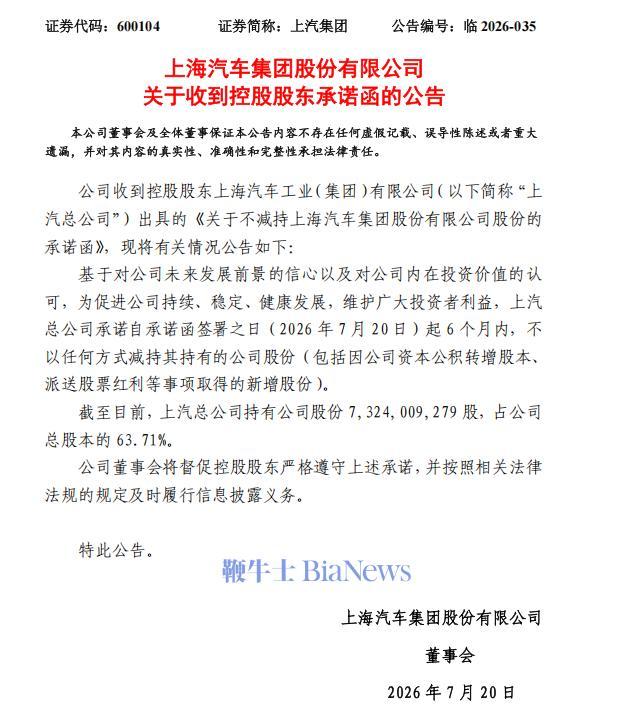 证券代码：600104 证券简称：上汽集团 公告编号：临2026-035

上海汽车集团股份有限公司
关于收到控股股东承诺函的公告

本公司董事会及全体董事保证本公告内容不存在任何虚假记载、误导性陈述或者重大遗漏，并对其内容的真实性、准确性和完整性承担法律责任。

公司收到控股股东上海汽车工业（集团）有限公司（以下简称“上汽总公司”）出具的《关于不减持上海汽车集团股份有限公司股份的承诺函》，现将有关情况公告如下：

基于对公司未来发展前景的信心以及对公司内在投资价值的认可，为促进公司持续、稳定、健康发展，维护广大投资者利益，上汽总公司承诺自承诺函签署之日（2026年7月20日）起6个月内，不以任何方式减持其持有的公司股份（包括因公司资本公积转增股本、派送股票红利等事项取得的新增股份）。

截至目前，上汽总公司持有公司股份7,324,009,279股，占公司总股本的63.71%。

公司董事会将督促控股股东严格遵守上述承诺，并按照相关法律法规的规定及时履行信息披露义务。

特此公告。

上海汽车集团股份有限公司

董事会

2026年7月20日

鞭牛士 BiaNews